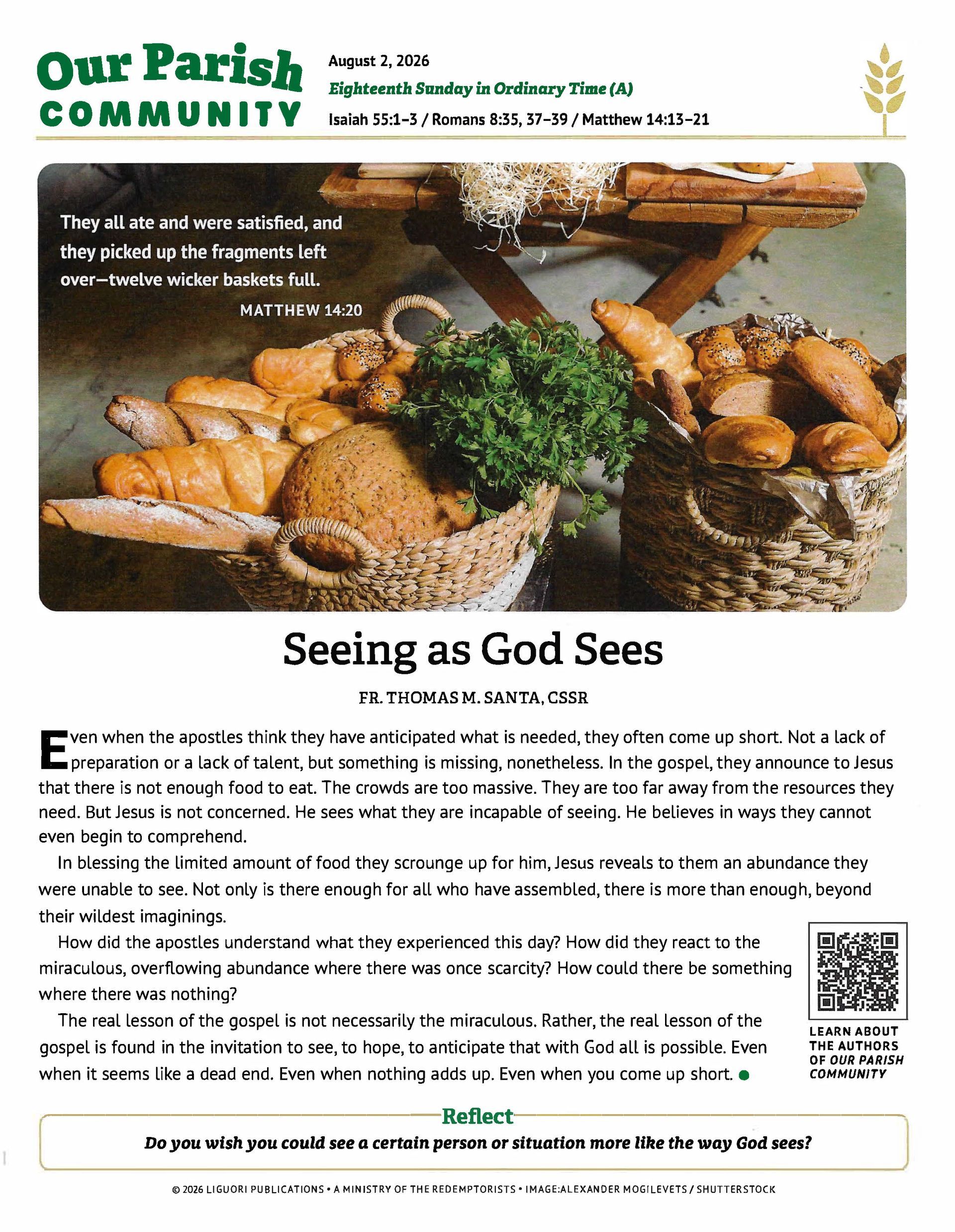 Our Parish COMMUNITY

August 2, 2026

Eighteenth Sunday in Ordinary Time (A)

Isaiah 55:1–3 / Romans 8:35, 37–39 / Matthew 14:13–21

They all ate and were satisfied, and they picked up the fragments left over—twelve wicker baskets full.

MATTHEW 14:20

Seeing as God Sees

FR. THOMAS M. SANTA, CSSR

Even when the apostles think they have anticipated what is needed, they often come up short. Not a lack of preparation or a lack of talent, but something is missing, nonetheless. In the gospel, they announce to Jesus that there is not enough food to eat. The crowds are too massive. They are too far away from the resources they need. But Jesus is not concerned. He sees what they are incapable of seeing. He believes in ways they cannot even begin to comprehend.

In blessing the limited amount of food they scrounge up for him, Jesus reveals to them an abundance they were unable to see. Not only is there enough for all who have assembled, there is more than enough, beyond their wildest imaginings.

How did the apostles understand what they experienced this day? How did they react to the miraculous, overflowing abundance where there was once scarcity? How could there be something where there was nothing?

The real lesson of the gospel is not necessarily the miraculous. Rather, the real lesson of the gospel is found in the invitation to see, to hope, to anticipate that with God all is possible. Even when it seems like a dead end. Even when nothing adds up. Even when you come up short.

LEARN ABOUT THE AUTHORS OF OUR PARISH COMMUNITY

Reflect

Do you wish you could see a certain person or situation more like the way God sees?

© 2026 LIGUORI PUBLICATIONS • A MINISTRY OF THE REDEMPTORISTS • IMAGE:ALEXANDER MOGILEVETS / SHUTTERSTOCK